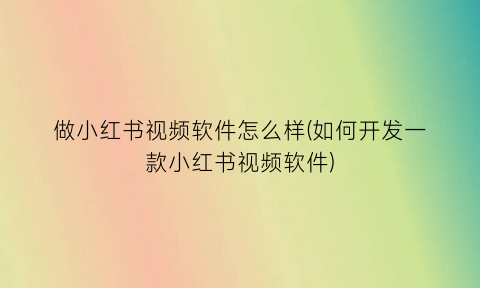 做小红书视频软件怎么样(如何开发一款小红书视频软件)